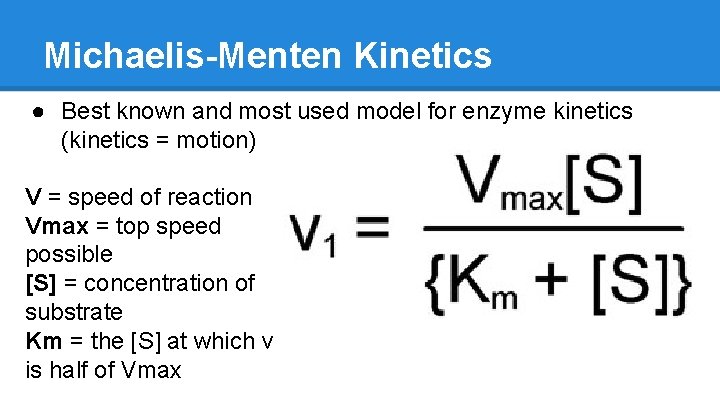 Michaelis-Menten Kinetics

• Best known and most used model for enzyme kinetics (kinetics = motion)

V = speed of reaction
Vmax = top speed possible
[S] = concentration of substrate
Km = the [S] at which v is half of Vmax

$V_1 = \frac{V_{max}[S]}{\{K_m + [S]\}}$